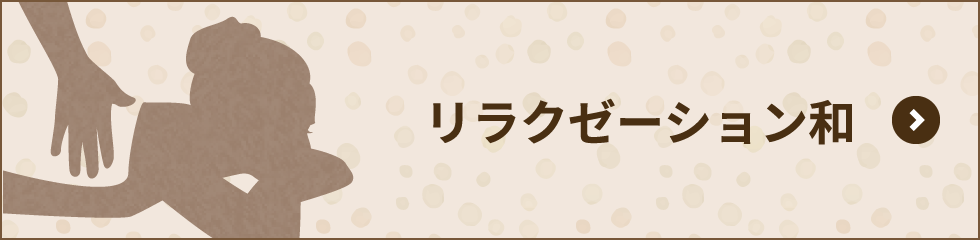 リラクゼーション和